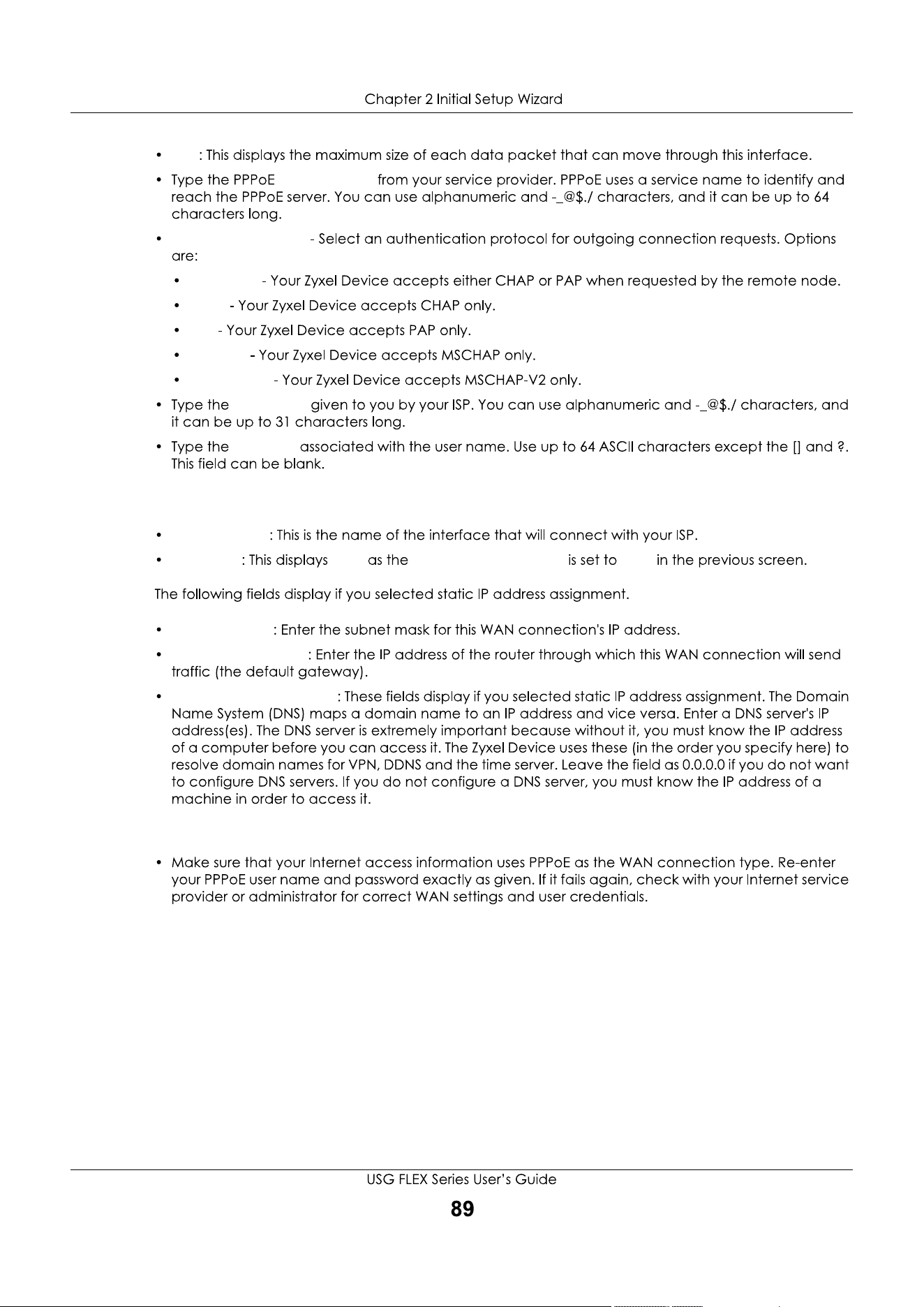 Chapter 2 Initial Setup Wizard

• : This displays the maximum size of each data packet that can move through this interface.

• Type the PPPoE from your service provider. PPPoE uses a service name to identify and reach the PPPoE server. You can use alphanumeric and -_@$./ characters, and it can be up to 64 characters long.

• - Select an authentication protocol for outgoing connection requests. Options are:

• - Your Zyxel Device accepts either CHAP or PAP when requested by the remote node.

• - Your Zyxel Device accepts CHAP only.

• - Your Zyxel Device accepts PAP only.

• - Your Zyxel Device accepts MSCHAP only.

• - Your Zyxel Device accepts MSCHAP-V2 only.

• Type the given to you by your ISP. You can use alphanumeric and -_@$./ characters, and it can be up to 31 characters long.

• Type the associated with the user name. Use up to 64 ASCII characters except the [] and ?. This field can be blank.

• : This is the name of the interface that will connect with your ISP.

• : This displays as the is set to in the previous screen.

The following fields display if you selected static IP address assignment.

• : Enter the subnet mask for this WAN connection's IP address.

• : Enter the IP address of the router through which this WAN connection will send traffic (the default gateway).

• : These fields display if you selected static IP address assignment. The Domain Name System (DNS) maps a domain name to an IP address and vice versa. Enter a DNS server's IP address(es). The DNS server is extremely important because without it, you must know the IP address of a computer before you can access it. The Zyxel Device uses these (in the order you specify here) to resolve domain names for VPN, DDNS and the time server. Leave the field as 0.0.0.0 if you do not want to configure DNS servers. If you do not configure a DNS server, you must know the IP address of a machine in order to access it.

• Make sure that your Internet access information uses PPPoE as the WAN connection type. Re-enter your PPPoE user name and password exactly as given. If it fails again, check with your Internet service provider or administrator for correct WAN settings and user credentials.

USG FLEX Series User's Guide

89